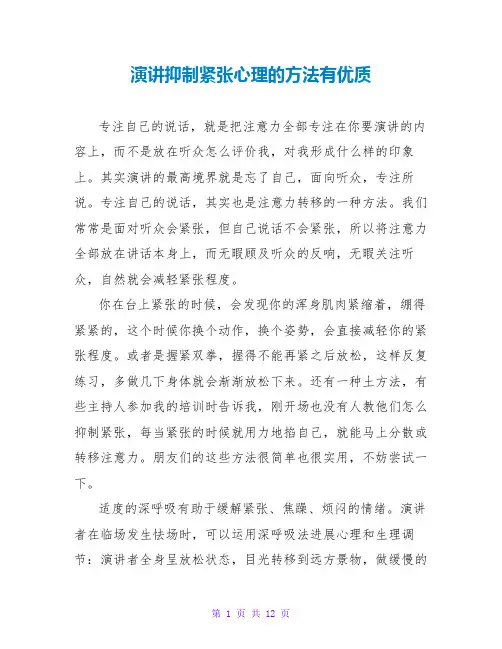 演讲抑制紧张心理的方法有优质

专注自己的说话，就是把注意力全部专注在你要演讲的内容上，而不是放在听众怎么评价我，对我形成什么样的印象上。其实演讲的最高境界就是忘了自己，面向听众，专注所说。专注自己的说话，其实也是注意力转移的一种方法。我们常常是面对听众会紧张，但自己说话不会紧张，所以将注意力全部放在讲话本身上，而无暇顾及听众的反响，无暇关注听众，自然就会减轻紧张程度。

你在台上紧张的时候，会发现你的浑身肌肉紧缩着，绷得紧紧的，这个时候你换个动作，换个姿势，会直接减轻你的紧张程度。或者是握紧双拳，握得不能再紧之后放松，这样反复练习，多做几下身体就会渐渐放松下来。还有一种土方法，有些主持人参加我的培训时告诉我，刚开场也没有人教他们怎么抑制紧张，每当紧张的时候就用力地掐自己，就能马上分散或转移注意力。朋友们的这些方法很简单也很实用，不妨尝试一下。

适度的深呼吸有助于缓解紧张、焦躁、烦闷的情绪。演讲者在临场发生怯场时，可以运用深呼吸法进展心理和生理调节：演讲者全身呈放松状态，目光转移到远方景物，做缓慢的

第 1 页 共 12 页